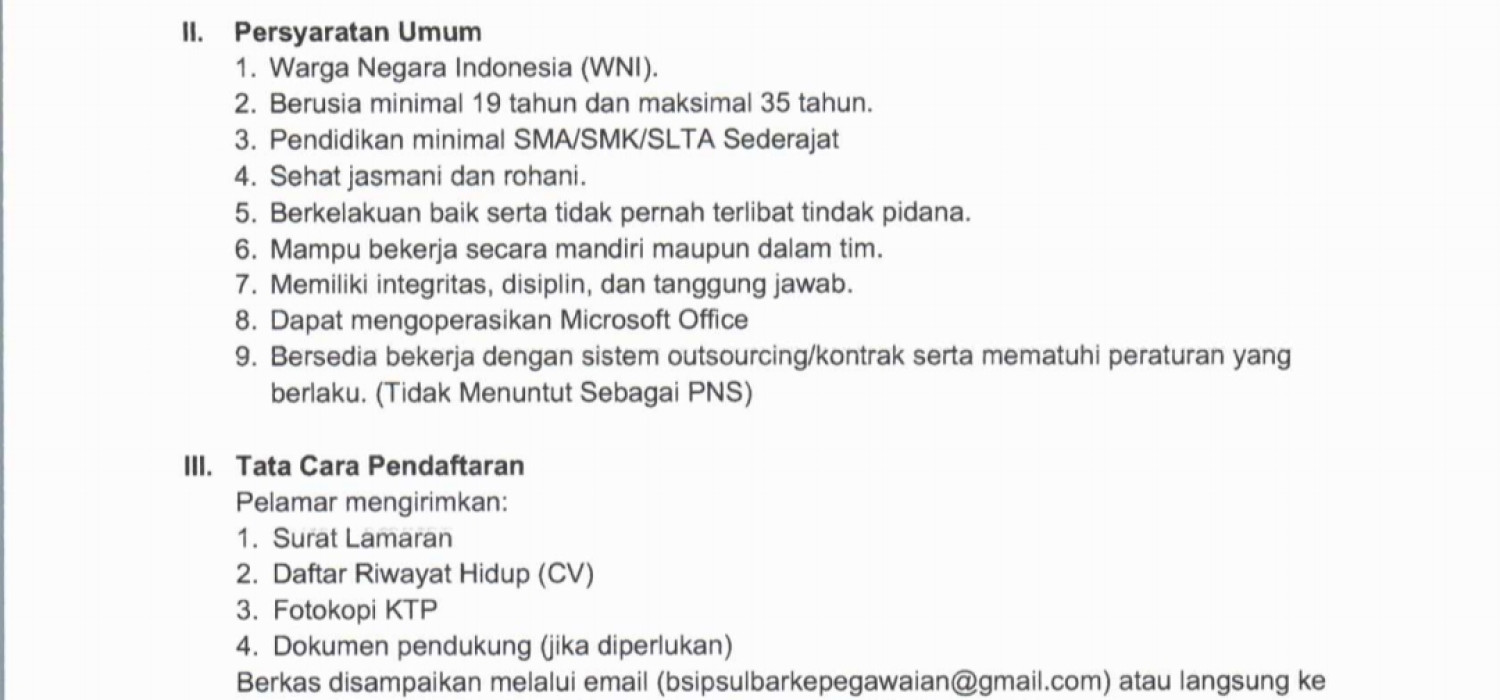 II. Persyaratan Umum

1. Warga Negara Indonesia (WNI).
2. Berusia minimal 19 tahun dan maksimal 35 tahun.
3. Pendidikan minimal SMA/SMK/SLTA Sederajat
4. Sehat jasmani dan rohani.
5. Berkelakuan baik serta tidak pernah terlibat tindak pidana.
6. Mampu bekerja secara mandiri maupun dalam tim.
7. Memiliki integritas, disiplin, dan tanggung jawab.
8. Dapat mengoperasikan Microsoft Office
9. Bersedia bekerja dengan sistem outsourcing/kontrak serta mematuhi peraturan yang berlaku. (Tidak Menuntut Sebagai PNS)

III. Tata Cara Pendaftaran

Pelamar mengirimkan:
1. Surat Lamaran
2. Daftar Riwayat Hidup (CV)
3. Fotokopi KTP
4. Dokumen pendukung (jika diperlukan)

Berkas disampaikan melalui email (bsipsulbarkepegawaian@gmail.com) atau langsung ke